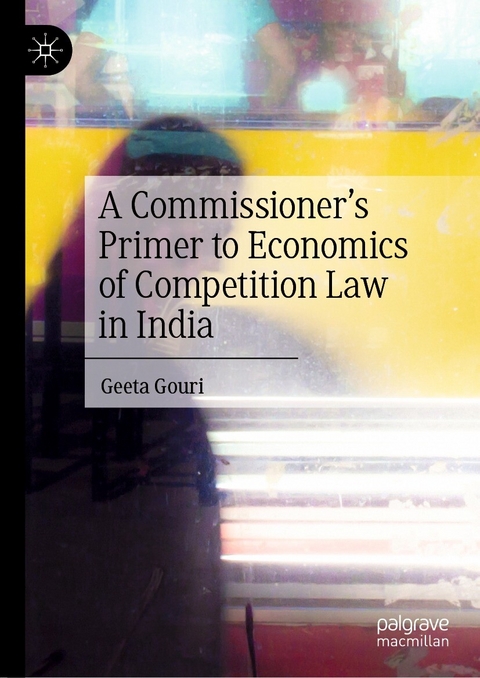 A Commissioner's Primer to Economics of Competition Law in India

Geeta Gouri

palgrave macmillan